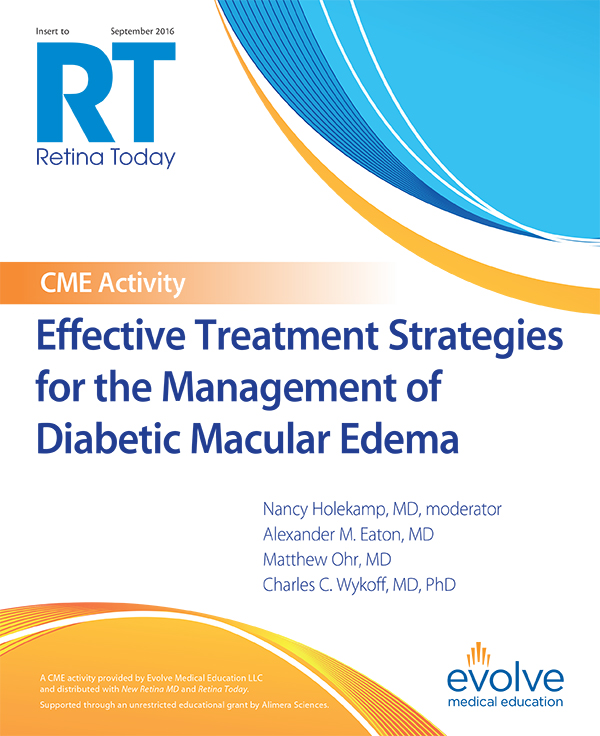 Insert to September 2016

RT

Retina Today

CME Activity

Effective Treatment Strategies for the Management of Diabetic Macular Edema

Nancy Holekamp, MD, moderator
Alexander M. Eaton, MD
Matthew Ohr, MD
Charles C. Wykoff, MD, PhD

A CME activity provided by Evolve Medical Education LLC and distributed with New Retina MD and Retina Today.

Supported through an unrestricted educational grant by Alimera Sciences.

evolve
medical education